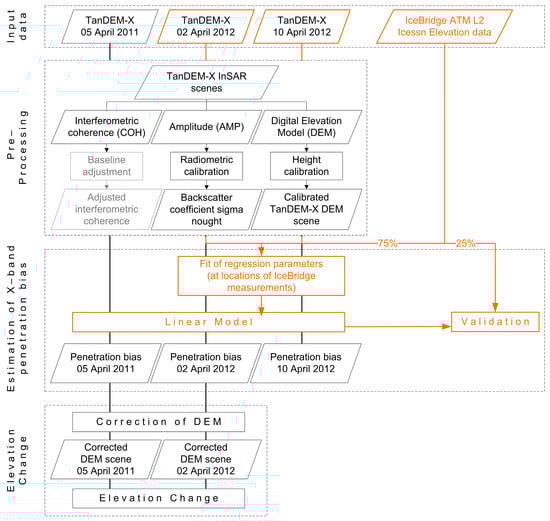 Input data

TanDEM-X
05 April 2011

TanDEM-X
02 April 2012

TanDEM-X
10 April 2012

IceBridge ATM L2
Icessn Elevation data

Pre-Processing

TanDEM-X InSAR scenes

Interferometric coherence (COH)

Amplitude (AMP)

Digital Elevation Model (DEM)

Baseline adjustment

Radiometric calibration

Height calibration

Adjusted interferometric coherence

Backscatter coefficient sigma nought

Calibrated TanDEM-X DEM scene

75%

25%

Estimation of X-band penetration bias

Fit of regression parameters (at locations of IceBridge measurements)

Linear Model

Validation

Penetration bias
05 April 2011

Penetration bias
02 April 2012

Penetration bias
10 April 2012

Elevation Change

Correction of DEM

Corrected DEM scene
05 April 2011

Corrected DEM scene
02 April 2012

Elevation Change